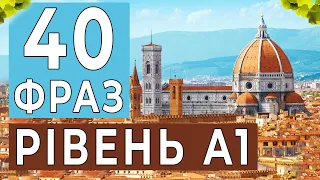 40
ФРАЗ
РІВЕНЬ А1